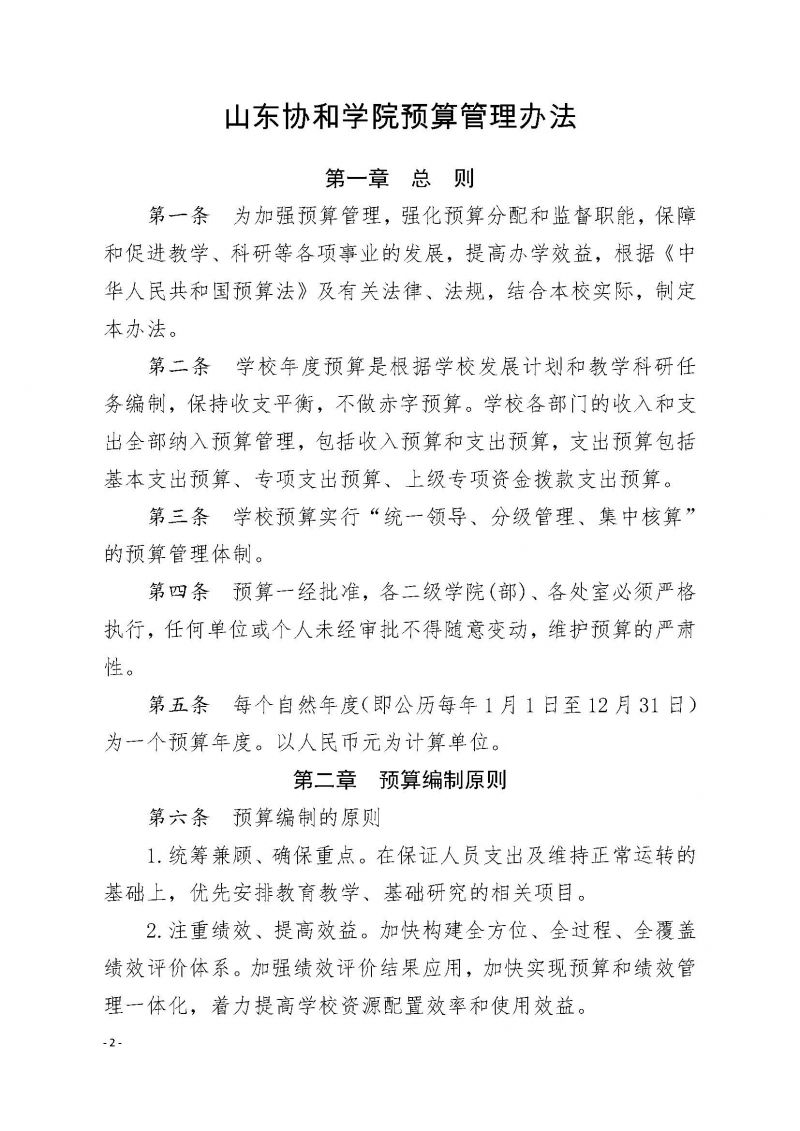 山东协和学院预算管理办法

第一章 总 则

第一条 为加强预算管理，强化预算分配和监督职能，保障和促进教学、科研等各项事业的发展，提高办学效益，根据《中华人民共和国预算法》及有关法律、法规，结合本校实际，制定本办法。

第二条 学校年度预算是根据学校发展计划和教学科研任务编制，保持收支平衡，不做赤字预算。学校各部门的收入和支出全部纳入预算管理，包括收入预算和支出预算，支出预算包括基本支出预算、专项支出预算、上级专项资金拨款支出预算。

第三条 学校预算实行“统一领导、分级管理、集中核算”的预算管理体制。

第四条 预算一经批准，各二级学院(部)、各处室必须严格执行，任何单位或个人未经审批不得随意变动，维护预算的严肃性。

第五条 每个自然年度(即公历每年1月1日至12月31日)为一个预算年度。以人民币元为计算单位。

第二章 预算编制原则

第六条 预算编制的原则

1.统筹兼顾、确保重点。在保证人员支出及维持正常运转的基础上，优先安排教育教学、基础研究的相关项目。

2.注重绩效、提高效益。加快构建全方位、全过程、全覆盖绩效评价体系。加强绩效评价结果应用，加快实现预算和绩效管理一体化，着力提高学校资源配置效率和使用效益。

- 2 -